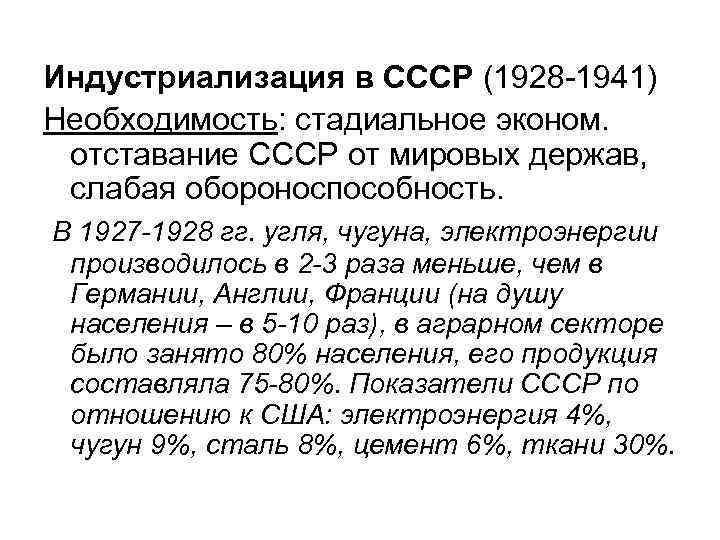 Индустриализация в СССР (1928-1941)
Необходимость: стадиальное эконом. отставание СССР от мировых держав, слабая обороноспособность.

В 1927-1928 гг. угля, чугуна, электроэнергии производилось в 2-3 раза меньше, чем в Германии, Англии, Франции (на душу населения – в 5-10 раз), в аграрном секторе было занято 80% населения, его продукция составляла 75-80%. Показатели СССР по отношению к США: электроэнергия 4%, чугун 9%, сталь 8%, цемент 6%, ткани 30%.